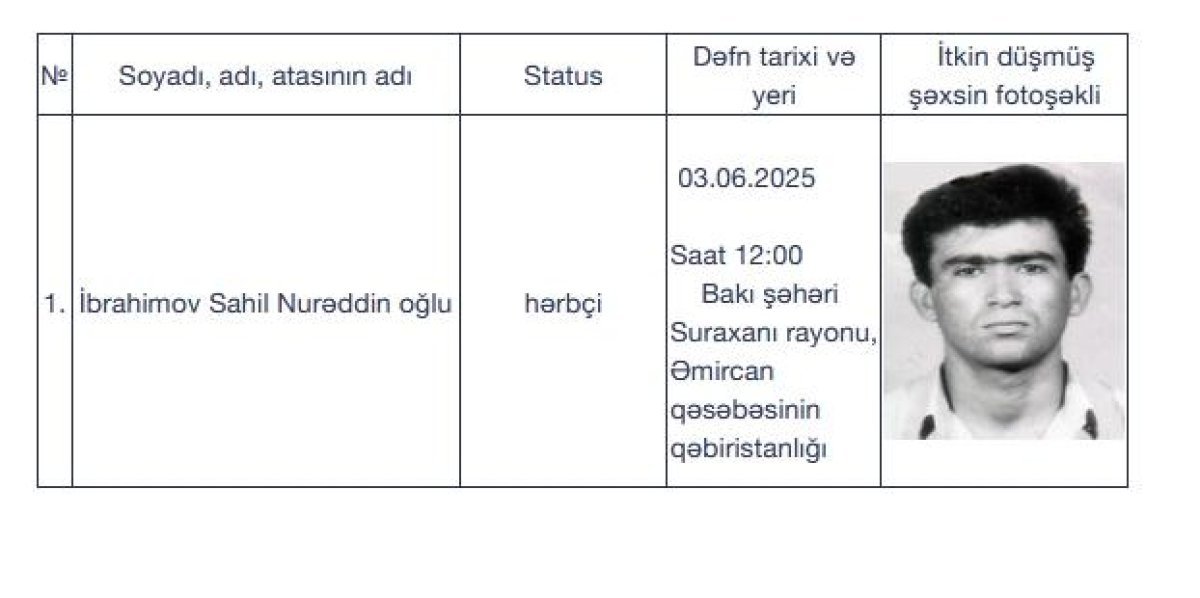 | № | Soyadı, adı, atasının adı | Status | Dəfn tarixi və yeri | İtkin düşmüş şəxsin fotoşəkli |
|---|---|---|---|---|
| 1. | İbrahimov Sahil Nurəddin oğlu | hərbçi | 03.06.2025 Saat 12:00 Bakı şəhəri Suraxanı rayonu, Əmircan qəsəbəsinin qəbiristanlığı | |